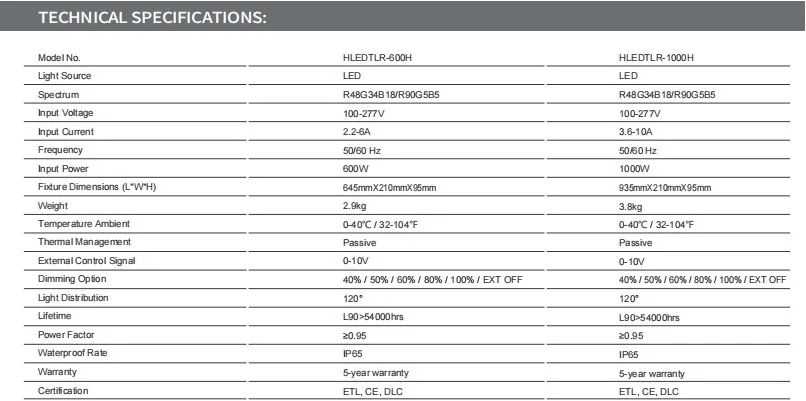 TECHNICAL SPECIFICATIONS:

| Model No. | HLEDTLR-600H | HLEDTLR-1000H |
|---|---|---|
| Light Source | LED | LED |
| Spectrum | R48G34B18/R90G5B5 | R48G34B18/R90G5B5 |
| Input Voltage | 100-277V | 100-277V |
| Input Current | 2.2-6A | 3.6-10A |
| Frequency | 50/60 Hz | 50/60 Hz |
| Input Power | 600W | 1000W |
| Fixture Dimensions (L*W*H) | 645mmX210mmX95mm | 935mmX210mmX95mm |
| Weight | 2.9kg | 3.8kg |
| Temperature Ambient | 0-40℃ / 32-104℉ | 0-40℃ / 32-104℉ |
| Thermal Management | Passive | Passive |
| External Control Signal | 0-10V | 0-10V |
| Dimming Option | 40% / 50% / 60% / 80% / 100% / EXT OFF | 40% / 50% / 60% / 80% / 100% / EXT OFF |
| Light Distribution | 120° | 120° |
| Lifetime | L90>54000hrs | L90>54000hrs |
| Power Factor | ≥0.95 | ≥0.95 |
| Waterproof Rate | IP65 | IP65 |
| Warranty | 5-year warranty | 5-year warranty |
| Certification | ETL, CE, DLC | ETL, CE, DLC |